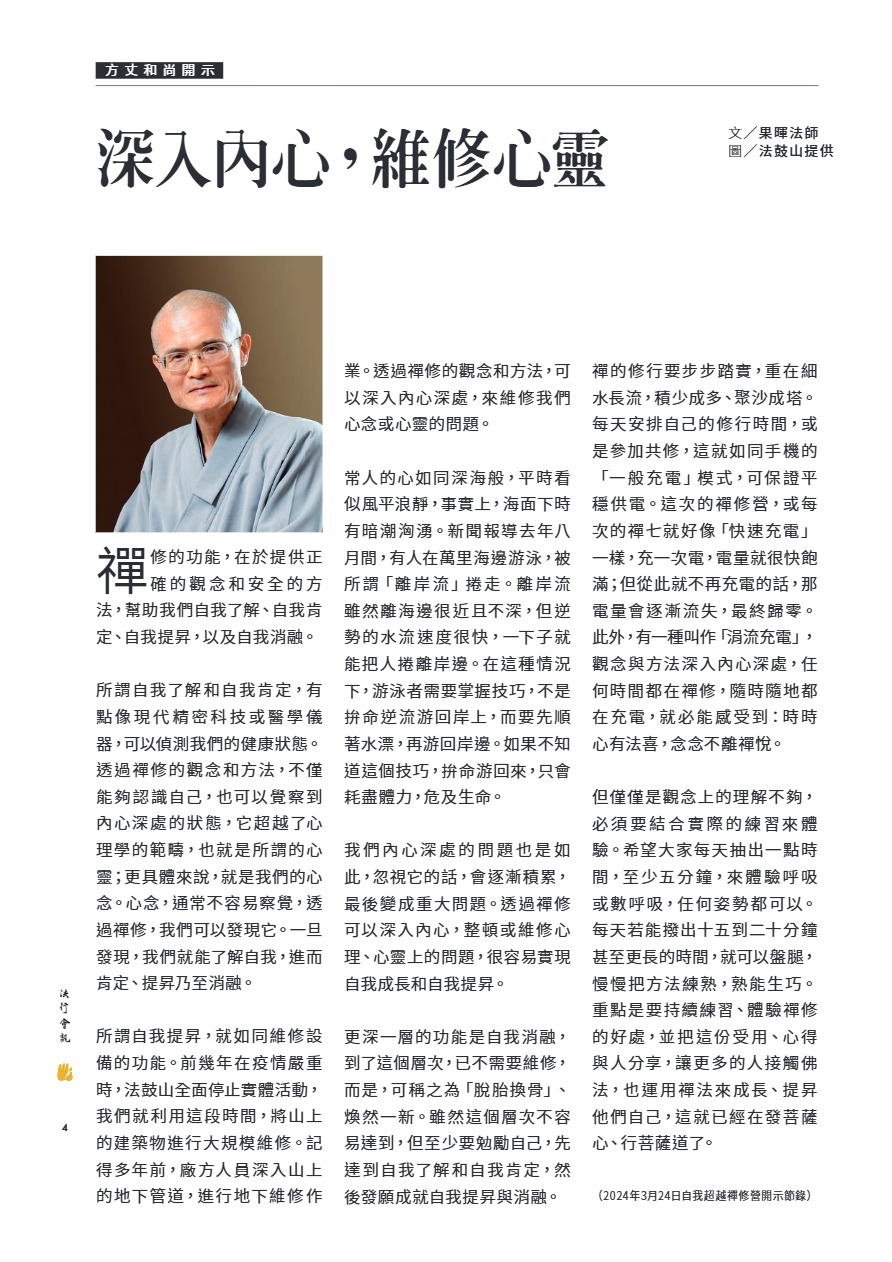 方丈和尚開示

深入內心，維修心靈

文／果暉法師
圖／法鼓山提供

禪修的功能，在於提供正確的觀念和安全的方法，幫助我們自我了解、自我肯定、自我提昇，以及自我消融。

所謂自我了解和自我肯定，有點像現代精密科技或醫學儀器，可以偵測我們的健康狀態。透過禪修的觀念和方法，不僅能夠認識自己，也可以覺察到內心深處的狀態，它超越了心理學的範疇，也就是所謂的心靈；更具體來說，就是我們的心念。心念，通常不容易察覺，透過禪修，我們可以發現它。一旦發現，我們就能了解自我，進而肯定、提昇乃至消融。

所謂自我提昇，就如同維修設備的功能。前幾年在疫情嚴重時，法鼓山全面停止實體活動，我們就利用這段時間，將山上的建築物進行大規模維修。記得多年前，廠方人員深入山上的地下管道，進行地下維修作業。透過禪修的觀念和方法，可以深入內心深處，來維修我們心念或心靈的問題。

常人的心如同深海般，平時看似風平浪靜，事實上，海面下時有暗潮洶湧。新聞報導去年八月間，有人在萬里海邊游泳，被所謂「離岸流」捲走。離岸流雖然離海邊很近且不深，但逆勢的水流速度很快，一下子就能把人捲離岸邊。在這種情況下，游泳者需要掌握技巧，不是拚命逆流游回岸上，而要先順著水漂，再游回岸邊。如果不知道這個技巧，拚命游回來，只會耗盡體力，危及生命。

我們內心深處的問題也是如此，忽視它的話，會逐漸積累，最後變成重大問題。透過禪修可以深入內心，整頓或維修心理、心靈上的問題，很容易實現自我成長和自我提昇。

更深一層的功能是自我消融，到了這個層次，已不需要維修，而是，可稱之為「脫胎換骨」、煥然一新。雖然這個層次不容易達到，但至少要勉勵自己，先達到自我了解和自我肯定，然後發願成就自我提昇與消融。

禪的修行要步步踏實，重在細水長流，積少成多、聚沙成塔。每天安排自己的修行時間，或是參加共修，這就如同手機的「一般充電」模式，可保證平穩供電。這次的禪修營，或每次的禪七就好像「快速充電」一樣，充一次電，電量就很快飽滿；但從此就不再充電的話，那電量會逐漸流失，最終歸零。此外，有一種叫作「涓流充電」，觀念與方法深入內心深處，任何時間都在禪修，隨時隨地都在充電，就必能感受到：時時心有法喜，念念不離禪悅。

但僅僅是觀念上的理解不夠，必須要結合實際的練習來體驗。希望大家每天抽出一點時間，至少五分鐘，來體驗呼吸或數呼吸，任何姿勢都可以。每天若能撥出十五到二十分鐘甚至更長的時間，就可以盤腿，慢慢把方法練熟，熟能生巧。重點是要持續練習、體驗禪修的好處，並把這份受用、心得與人分享，讓更多的人接觸佛法，也運用禪法來成長、提昇他們自己，這就已經在發菩薩心、行菩薩道了。

（2024年3月24日自我超越禪修營開示節錄）

法行會訊
4